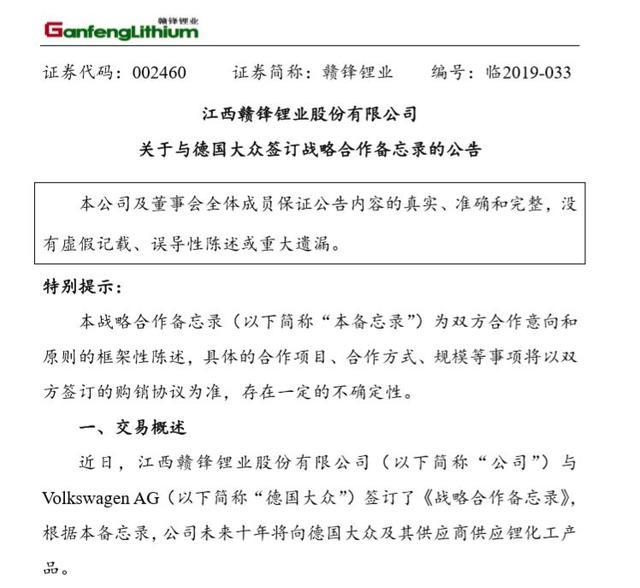 赣锋锂业
GanfengLithium

证券代码：002460　　证券简称：赣锋锂业　　编号：临2019-033

江西赣锋锂业股份有限公司

关于与德国大众签订战略合作备忘录的公告

本公司及董事会全体成员保证公告内容的真实、准确和完整，没有虚假记载、误导性陈述或重大遗漏。

特别提示：

本战略合作备忘录（以下简称“本备忘录”）为双方合作意向和原则的框架性陈述，具体的合作项目、合作方式、规模等事项将以双方签订的购销协议为准，存在一定的不确定性。

一、交易概述

近日，江西赣锋锂业股份有限公司（以下简称“公司”）与Volkswagen AG（以下简称“德国大众”）签订了《战略合作备忘录》，根据本备忘录，公司未来十年将向德国大众及其供应商供应锂化工产品。